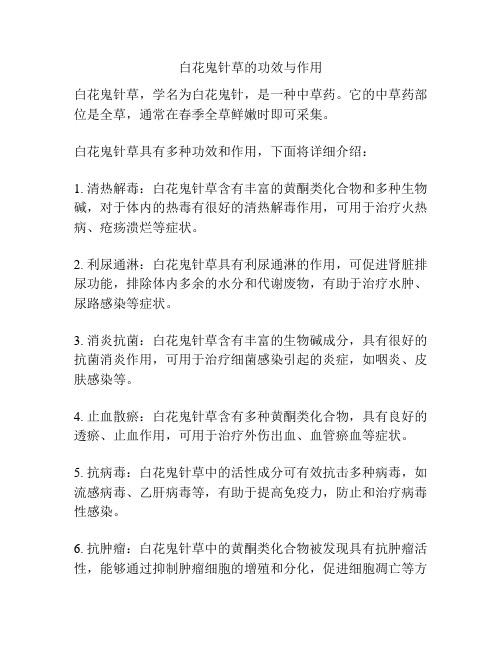 白花鬼针草的功效与作用

白花鬼针草，学名为白花鬼针，是一种中草药。它的中草药部位是全草，通常在春季全草鲜嫩时即可采集。

白花鬼针草具有多种功效和作用，下面将详细介绍：

1. 清热解毒：白花鬼针草含有丰富的黄酮类化合物和多种生物碱，对于体内的热毒有很好的清热解毒作用，可用于治疗火热病、疮疡溃烂等症状。

2. 利尿通淋：白花鬼针草具有利尿通淋的作用，可促进肾脏排尿功能，排除体内多余的水分和代谢废物，有助于治疗水肿、尿路感染等症状。

3. 消炎抗菌：白花鬼针草含有丰富的生物碱成分，具有很好的抗菌消炎作用，可用于治疗细菌感染引起的炎症，如咽炎、皮肤感染等。

4. 止血散瘀：白花鬼针草含有多种黄酮类化合物，具有良好的透瘀、止血作用，可用于治疗外伤出血、血管瘀血等症状。

5. 抗病毒：白花鬼针草中的活性成分可有效抗击多种病毒，如流感病毒、乙肝病毒等，有助于提高免疫力，防止和治疗病毒性感染。

6. 抗肿瘤：白花鬼针草中的黄酮类化合物被发现具有抗肿瘤活性，能够通过抑制肿瘤细胞的增殖和分化，促进细胞凋亡等方